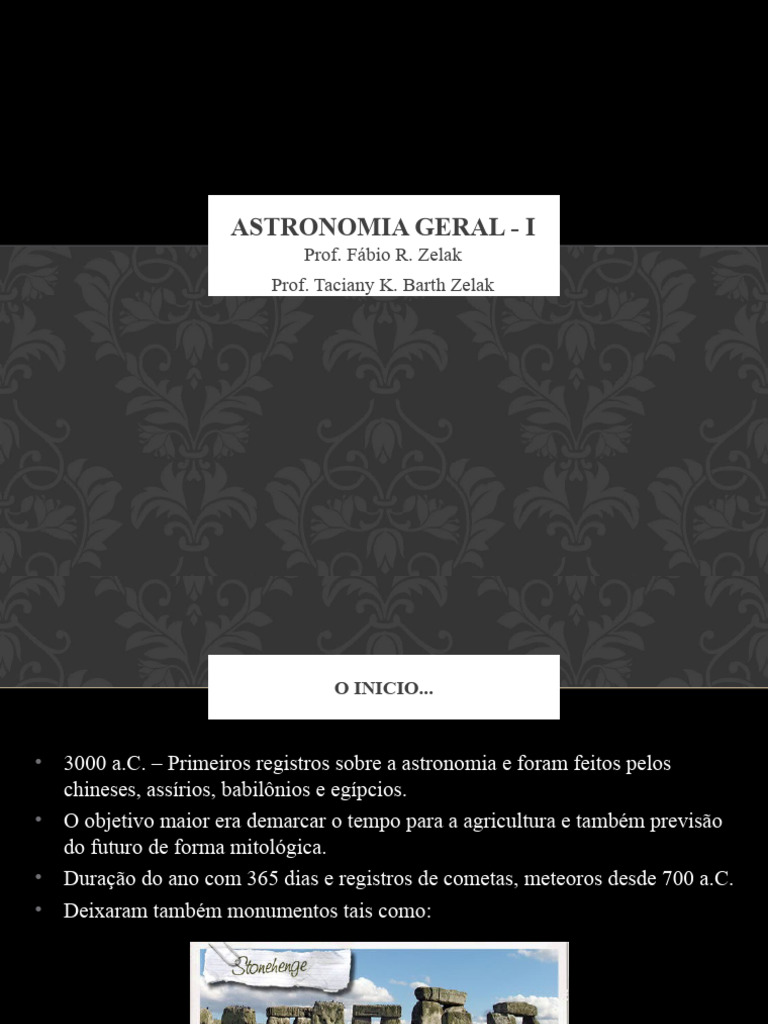 ASTRONOMIA GERAL - I
Prof. Fábio R. Zelak
Prof. Taciany K. Barth Zelak

O INICIO...

• 3000 a.C. – Primeiros registros sobre a astronomia e foram feitos pelos chineses, assírios, babilônios e egípcios.
• O objetivo maior era demarcar o tempo para a agricultura e também previsão do futuro de forma mitológica.
• Duração do ano com 365 dias e registros de cometas, meteoros desde 700 a.C.
• Deixaram também monumentos tais como:

Stonehenge